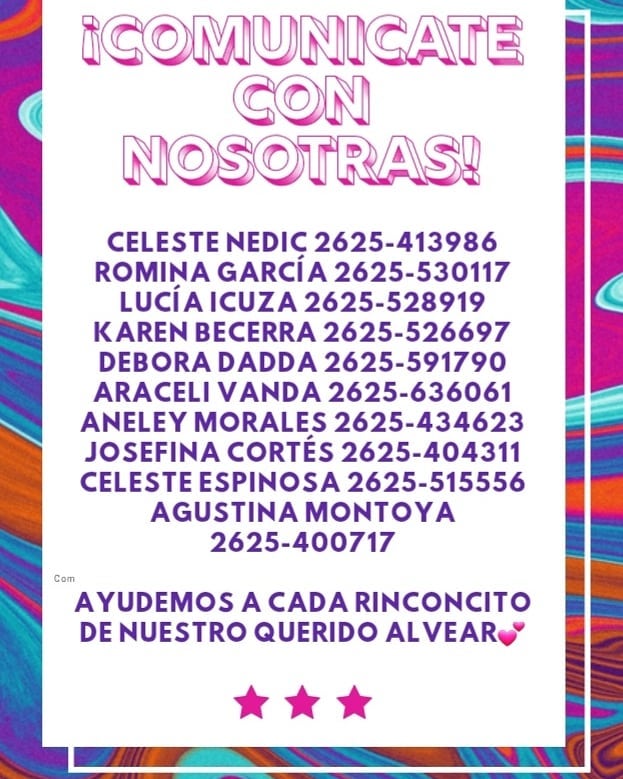 ¡COMUNICATE CON NOSOTRAS!

CELESTE NEDIC 2625-413986
ROMINA GARCÍA 2625-530117
LUCÍA ICUZA 2625-528919
KAREN BECERRA 2625-526697
DEBORA DADDA 2625-591790
ARACELI VANDA 2625-636061
ANELEY MORALES 2625-434623
JOSEFINA CORTÉS 2625-404311
CELESTE ESPINOSA 2625-515556
AGUSTINA MONTOYA
2625-400717

Com

AYUDEMOS A CADA RINCONCITO DE NUESTRO QUERIDO ALVEAR💕

★ ★ ★